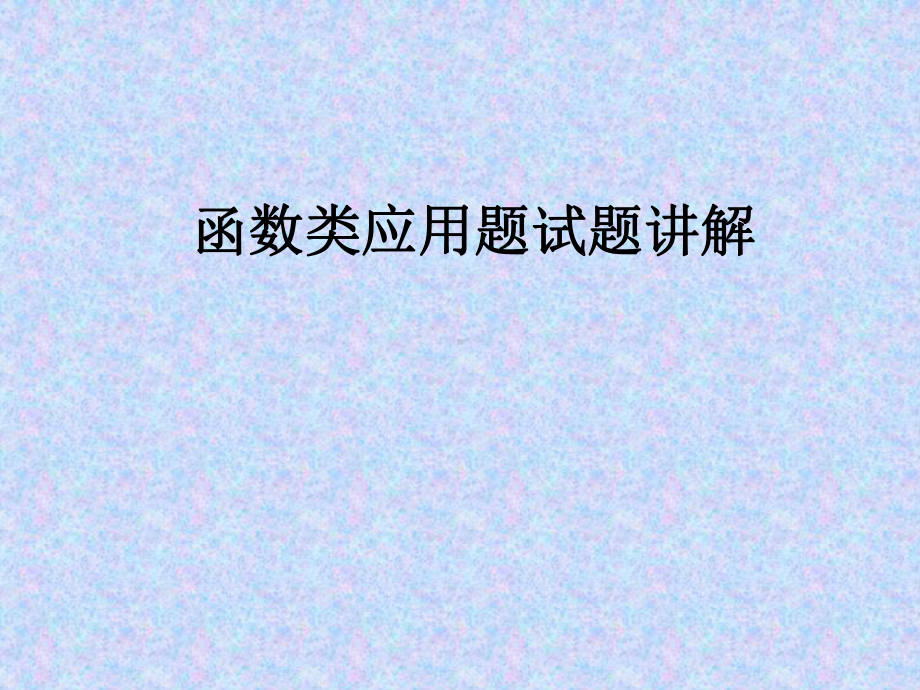 函数类应用题试题讲解